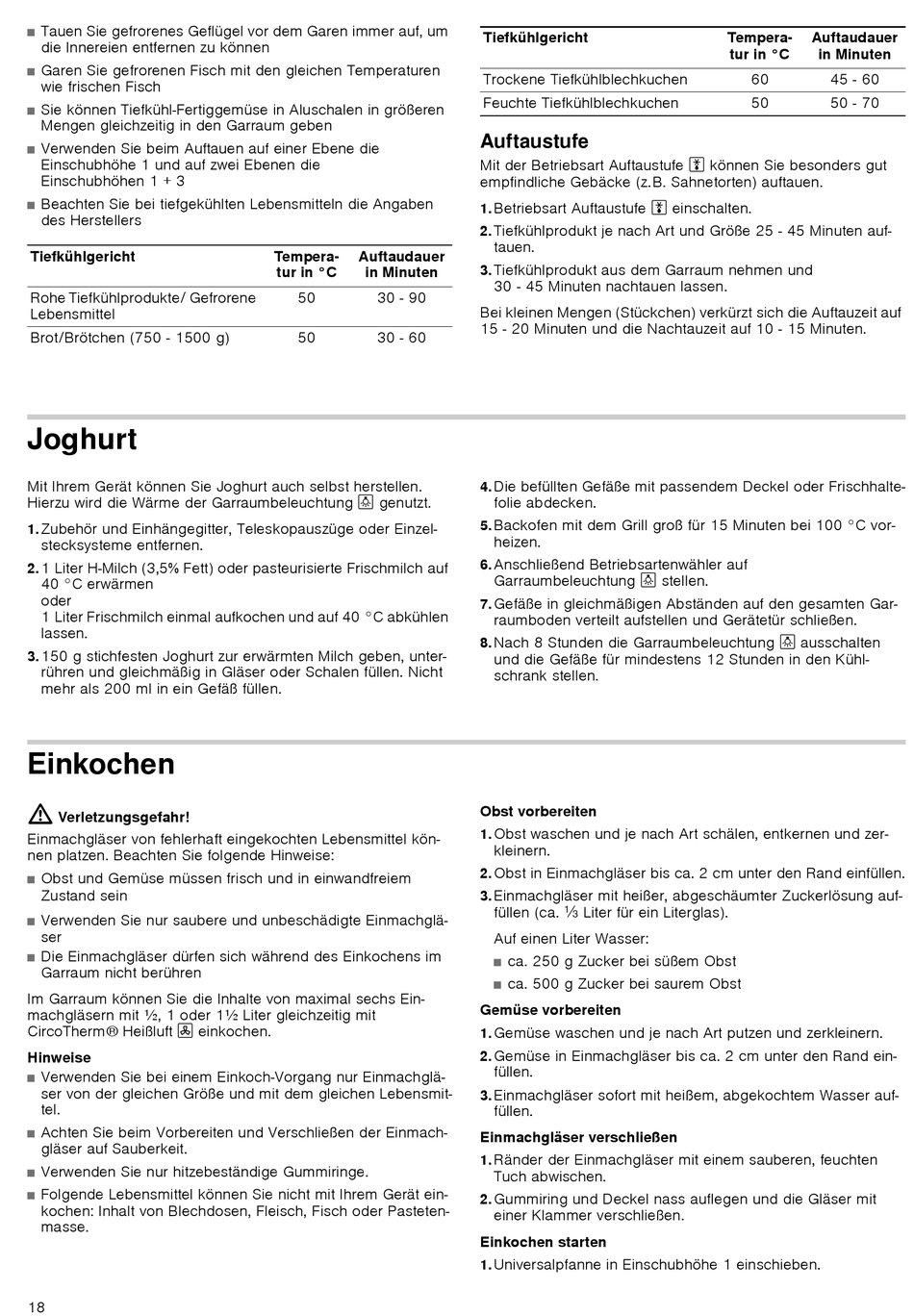 ■ Tauen Sie gefrorenes Geflügel vor dem Garen immer auf, um die Innereien entfernen zu können

■ Garen Sie gefrorenen Fisch mit den gleichen Temperaturen wie frischen Fisch

■ Sie können Tiefkühl-Fertiggemüse in Aluschalen in größeren Mengen gleichzeitig in den Garraum geben

■ Verwenden Sie beim Auftauen auf einer Ebene die Einschubhöhe 1 und auf zwei Ebenen die Einschubhöhen 1 + 3

■ Beachten Sie bei tiefgekühlten Lebensmitteln die Angaben des Herstellers

| Tiefkühlgericht | Temperatur in °C | Auftaudauer in Minuten |
|---|---|---|
| Rohe Tiefkühlprodukte/ Gefrorene Lebensmittel | 50 | 30 - 90 |
| Brot/Brötchen (750 - 1500 g) | 50 | 30 - 60 |

| Tiefkühlgericht | Temperatur in °C | Auftaudauer in Minuten |
|---|---|---|
| Trockene Tiefkühlblechkuchen | 60 | 45 - 60 |
| Feuchte Tiefkühlblechkuchen | 50 | 50 - 70 |

Auftaustufe

Mit der Betriebsart Auftaustufe können Sie besonders gut empfindliche Gebäcke (z.B. Sahnetorten) auftauen.

1. Betriebsart Auftaustufe einschalten.
2. Tiefkühlprodukt je nach Art und Größe 25 - 45 Minuten auftauen.
3. Tiefkühlprodukt aus dem Garraum nehmen und 30 - 45 Minuten nachtauen lassen.

Bei kleinen Mengen (Stückchen) verkürzt sich die Auftauzeit auf 15 - 20 Minuten und die Nachtauzeit auf 10 - 15 Minuten.

Joghurt

Mit Ihrem Gerät können Sie Joghurt auch selbst herstellen. Hierzu wird die Wärme der Garraumbeleuchtung genutzt.

1. Zubehör und Einhängegitter, Teleskopauszüge oder Einzelstecksysteme entfernen.
2. 1 Liter H-Milch (3,5% Fett) oder pasteurisierte Frischmilch auf 40 °C erwärmen
oder
1 Liter Frischmilch einmal aufkochen und auf 40 °C abkühlen lassen.
3. 150 g stichfesten Joghurt zur erwärmten Milch geben, unterrühren und gleichmäßig in Gläser oder Schalen füllen. Nicht mehr als 200 ml in ein Gefäß füllen.
4. Die befüllten Gefäße mit passendem Deckel oder Frischhaltefolie abdecken.
5. Backofen mit dem Grill groß für 15 Minuten bei 100 °C vorheizen.
6. Anschließend Betriebsartenwähler auf Garraumbeleuchtung stellen.
7. Gefäße in gleichmäßigen Abständen auf den gesamten Garraumboden verteilt aufstellen und Gerätetür schließen.
8. Nach 8 Stunden die Garraumbeleuchtung ausschalten und die Gefäße für mindestens 12 Stunden in den Kühlschrank stellen.

Einkochen

Verletzungsgefahr!
Einmachgläser von fehlerhaft eingekochten Lebensmittel können platzen. Beachten Sie folgende Hinweise:

■ Obst und Gemüse müssen frisch und in einwandfreiem Zustand sein
■ Verwenden Sie nur saubere und unbeschädigte Einmachgläser
■ Die Einmachgläser dürfen sich während des Einkochens im Garraum nicht berühren

Im Garraum können Sie die Inhalte von maximal sechs Einmachgläsern mit ½, 1 oder 1½ Liter gleichzeitig mit CircoTherm® Heißluft einkochen.

Hinweise
■ Verwenden Sie bei einem Einkoch-Vorgang nur Einmachgläser von der gleichen Größe und mit dem gleichen Lebensmittel.
■ Achten Sie beim Vorbereiten und Verschließen der Einmachgläser auf Sauberkeit.
■ Verwenden Sie nur hitzebeständige Gummiringe.
■ Folgende Lebensmittel können Sie nicht mit Ihrem Gerät einkochen: Inhalt von Blechdosen, Fleisch, Fisch oder Pastetenmasse.

Obst vorbereiten
1. Obst waschen und je nach Art schälen, entkernen und zerkleinern.
2. Obst in Einmachgläser bis ca. 2 cm unter den Rand einfüllen.
3. Einmachgläser mit heißer, abgeschäumter Zuckerlösung auffüllen (ca. ⅓ Liter für ein Literglas).

Auf einen Liter Wasser:
■ ca. 250 g Zucker bei süßem Obst
■ ca. 500 g Zucker bei saurem Obst

Gemüse vorbereiten
1. Gemüse waschen und je nach Art putzen und zerkleinern.
2. Gemüse in Einmachgläser bis ca. 2 cm unter den Rand einfüllen.
3. Einmachgläser sofort mit heißem, abgekochtem Wasser auffüllen.

Einmachgläser verschließen
1. Ränder der Einmachgläser mit einem sauberen, feuchten Tuch abwischen.
2. Gummiring und Deckel nass auflegen und die Gläser mit einer Klammer verschließen.

Einkochen starten
1. Universalpfanne in Einschubhöhe 1 einschieben.

18